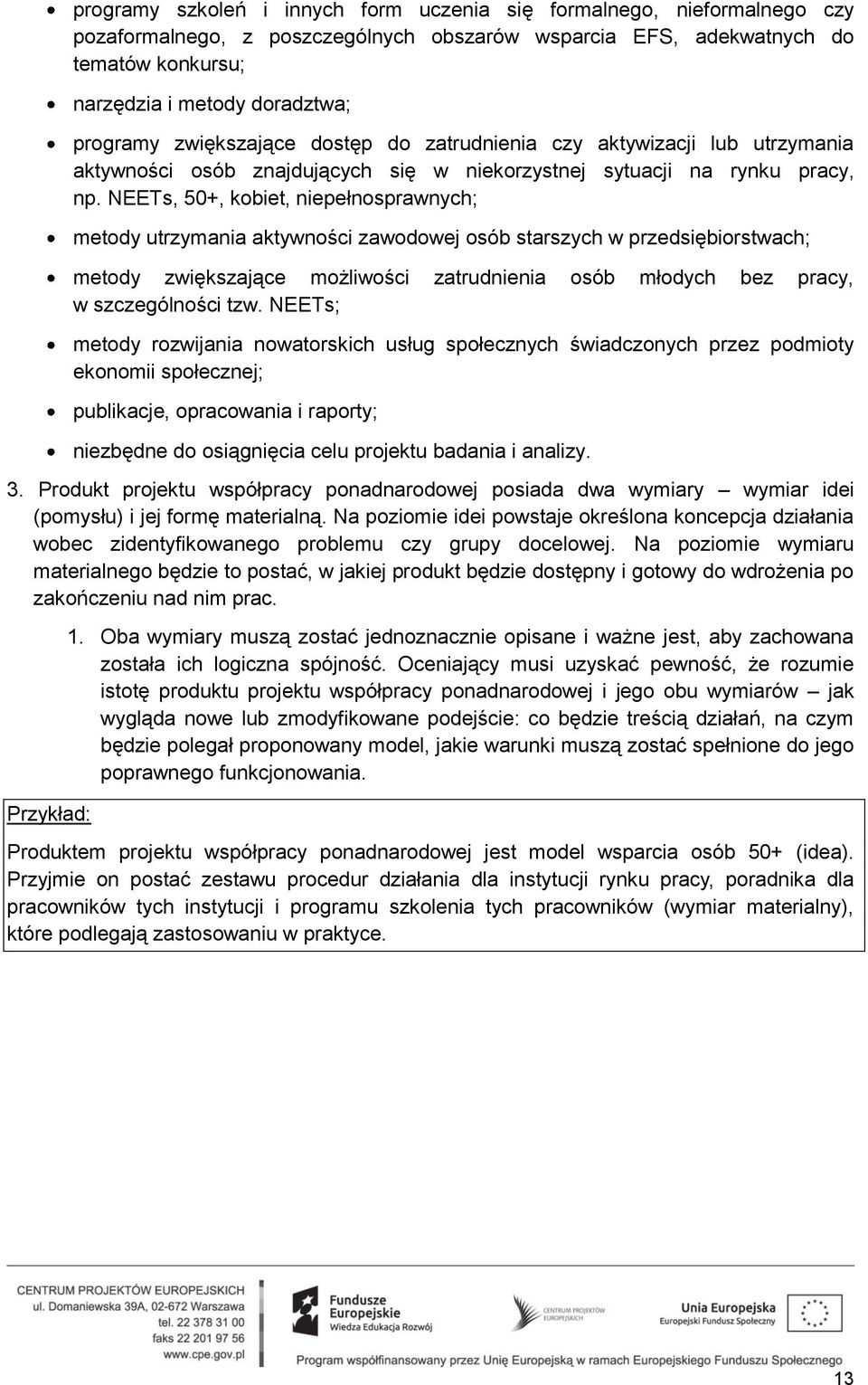 • programy szkoleń i innych form uczenia się formalnego, nieformalnego czy pozaformalnego, z poszczególnych obszarów wsparcia EFS, adekwatnych do tematów konkursu;

• narzędzia i metody doradztwa;

• programy zwiększające dostęp do zatrudnienia czy aktywizacji lub utrzymania aktywności osób znajdujących się w niekorzystnej sytuacji na rynku pracy, np. NEETs, 50+, kobiet, niepełnosprawnych;

• metody utrzymania aktywności zawodowej osób starszych w przedsiębiorstwach;

• metody zwiększające możliwości zatrudnienia osób młodych bez pracy, w szczególności tzw. NEETs;

• metody rozwijania nowatorskich usług społecznych świadczonych przez podmioty ekonomii społecznej;

• publikacje, opracowania i raporty;

• niezbędne do osiągnięcia celu projektu badania i analizy.

3. Produkt projektu współpracy ponadnarodowej posiada dwa wymiary – wymiar idei (pomysłu) i jej formę materialną. Na poziomie idei powstaje określona koncepcja działania wobec zidentyfikowanego problemu czy grupy docelowej. Na poziomie wymiaru materialnego będzie to postać, w jakiej produkt będzie dostępny i gotowy do wdrożenia po zakończeniu nad nim prac.

1. Oba wymiary muszą zostać jednoznacznie opisane i ważne jest, aby zachowana została ich logiczna spójność. Oceniający musi uzyskać pewność, że rozumie istotę produktu projektu współpracy ponadnarodowej i jego obu wymiarów – jak wygląda nowe lub zmodyfikowane podejście: co będzie treścią działań, na czym będzie polegał proponowany model, jakie warunki muszą zostać spełnione do jego poprawnego funkcjonowania.

Przykład:

Produktem projektu współpracy ponadnarodowej jest model wsparcia osób 50+ (idea). Przyjmie on postać zestawu procedur działania dla instytucji rynku pracy, poradnika dla pracowników tych instytucji i programu szkolenia tych pracowników (wymiar materialny), które podlegają zastosowaniu w praktyce.

CENTRUM PROJEKTÓW EUROPEJSKICH
ul. Domaniewska 39A, 02-672 Warszawa
tel. 22 378 31 00
faks 22 201 97 56
www.cpe.gov.pl

Fundusze Europejskie
Wiedza Edukacja Rozwój

CENTRUM PROJEKTÓW EUROPEJSKICH

Unia Europejska
Europejski Fundusz Społeczny

Program współfinansowany przez Unię Europejską w ramach Europejskiego Funduszu Społecznego

13